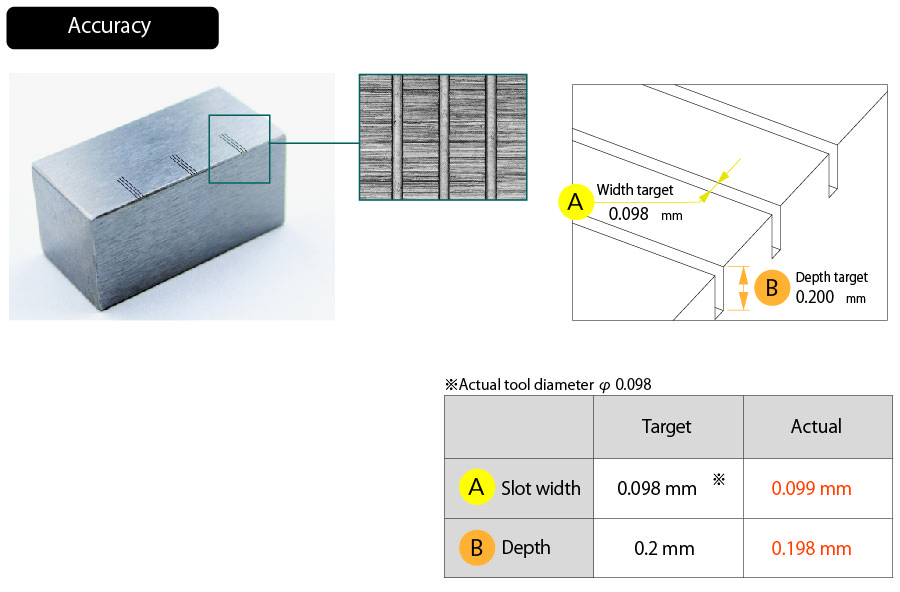 Accuracy

A Width target
0.098 mm

B Depth target
0.200 mm

※Actual tool diameter $\varphi$ 0.098

| | Target | Actual |
|---|---|---|
| A Slot width | 0.098 mm ※ | 0.099 mm |
| B Depth | 0.2 mm | 0.198 mm |